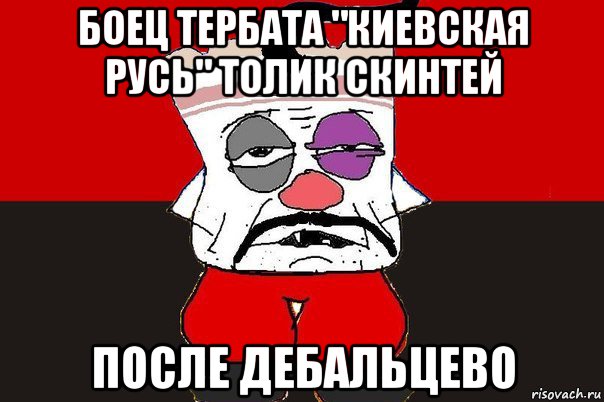 БОЕЦ ТЕРБАТА "КИЕВСКАЯ РУСЬ" ТОЛИК СКИНТЕЙ

ПОСЛЕ ДЕБАЛЬЦЕВО

risovach.ru